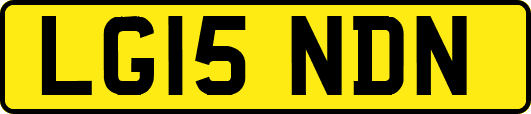 LG15 NDN